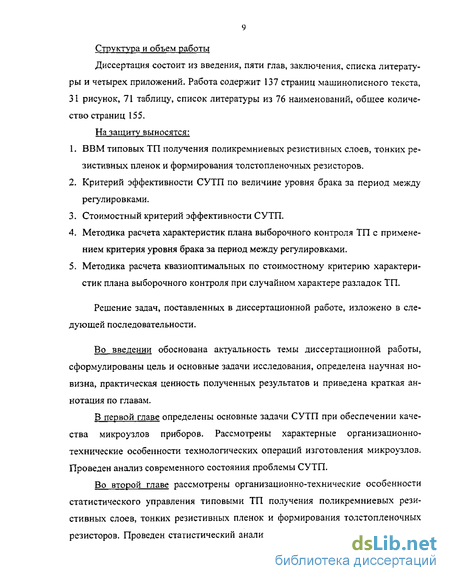 9

Структура и объем работы

Диссертация состоит из введения, пяти глав, заключения, списка литературы и четырех приложений. Работа содержит 137 страниц машинописного текста, 31 рисунок, 71 таблицу, список литературы из 76 наименований, общее количество страниц 155.

На защиту выносятся:

1. ВВМ типовых ТП получения поликремниевых резистивных слоев, тонких резистивных пленок и формирования толстопленочных резисторов.
2. Критерий эффективности СУТП по величине уровня брака за период между регулировками.
3. Стоимостный критерий эффективности СУТП.
4. Методика расчета характеристик плана выборочного контроля ТП с применением критерия уровня брака за период между регулировками.
5. Методика расчета квазиоптимальных по стоимостному критерию характеристик плана выборочного контроля при случайном характере разладок ТП.

Решение задач, поставленных в диссертационной работе, изложено в следующей последовательности.

Во введении обоснована актуальность темы диссертационной работы, сформулированы цель и основные задачи исследования, определена научная новизна, практическая ценность полученных результатов и приведена краткая аннотация по главам.

В первой главе определены основные задачи СУТП при обеспечении качества микроузлов приборов. Рассмотрены характерные организационно-технические особенности технологических операций изготовления микроузлов. Проведен анализ современного состояния проблемы СУТП.

Во второй главе рассмотрены организационно-технические особенности статистического управления типовыми ТП получения поликремниевых резистивных слоев, тонких резистивных пленок и формирования толстопленочных резисторов. Проведен статистический анали

dsLib.net
библиотека диссертаций